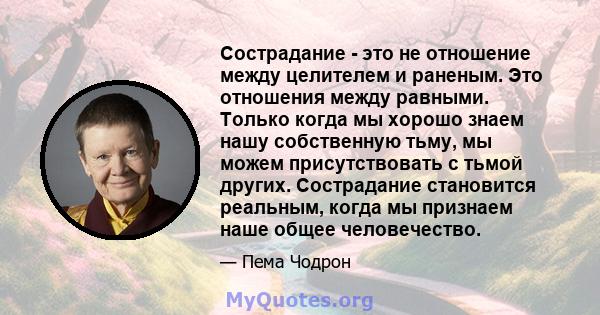 Сострадание - это не отношение между целителем и раненым. Это отношения между равными. Только когда мы хорошо знаем нашу собственную тьму, мы можем присутствовать с тьмой других. Сострадание становится реальным, когда мы признаем наше общее человечество.

— Пема Чодрон

MyQuotes.org